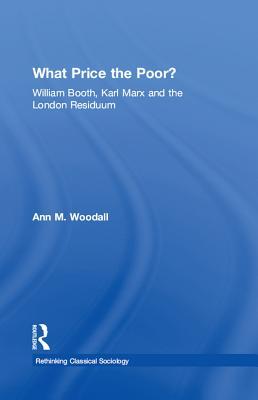 What Price the Poor?

William Booth, Karl Marx and the London Residuum

Ann M. Woodall

ROUTLEDGE

Rethinking Classical Sociology